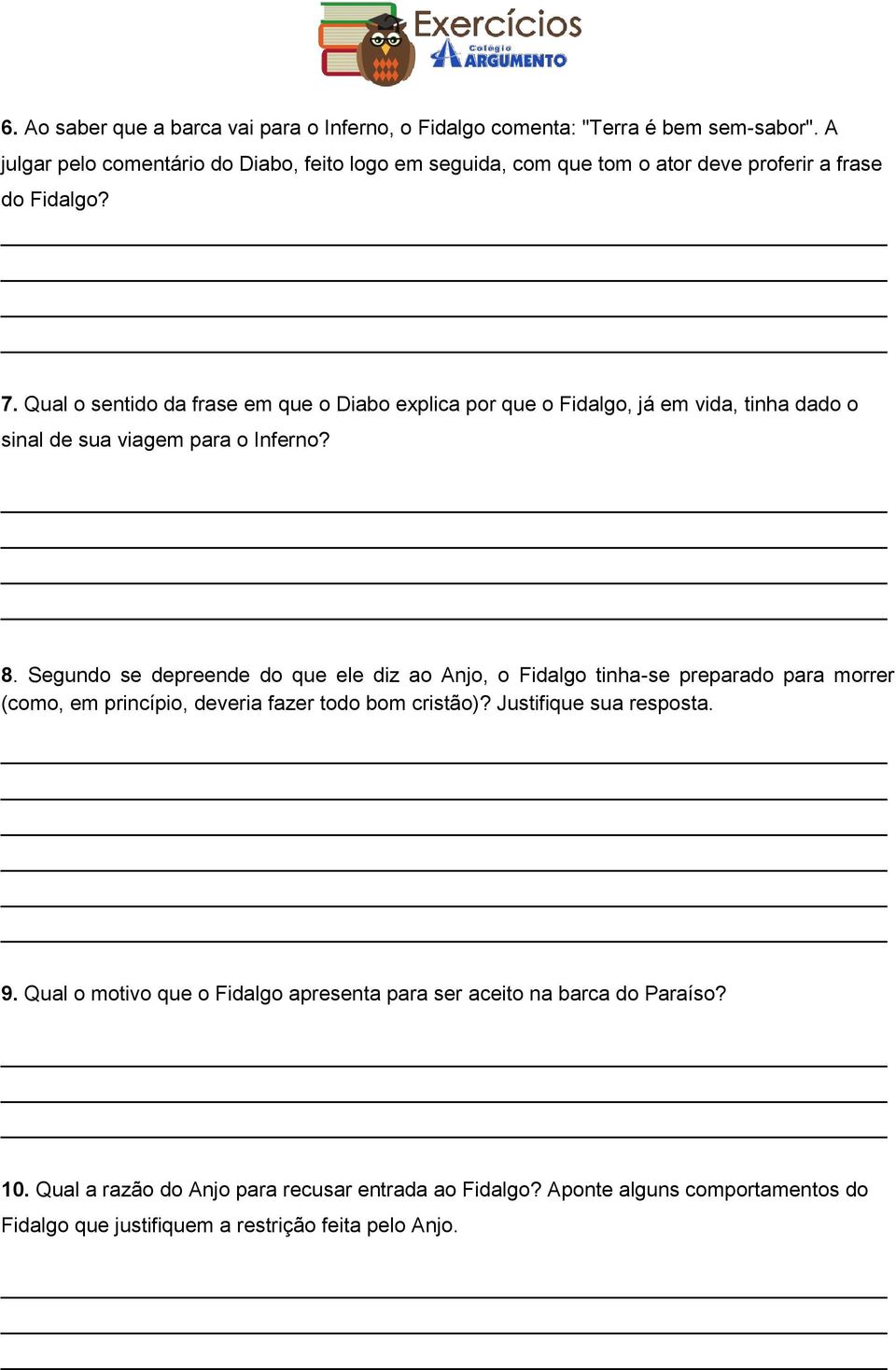 Exercícios
Colégio
ARGUMENTO

6. Ao saber que a barca vai para o Inferno, o Fidalgo comenta: "Terra é bem sem-sabor". A julgar pelo comentário do Diabo, feito logo em seguida, com que tom o ator deve proferir a frase do Fidalgo?

7. Qual o sentido da frase em que o Diabo explica por que o Fidalgo, já em vida, tinha dado o sinal de sua viagem para o Inferno?

8. Segundo se depreende do que ele diz ao Anjo, o Fidalgo tinha-se preparado para morrer (como, em princípio, deveria fazer todo bom cristão)? Justifique sua resposta.

9. Qual o motivo que o Fidalgo apresenta para ser aceito na barca do Paraíso?

10. Qual a razão do Anjo para recusar entrada ao Fidalgo? Aponte alguns comportamentos do Fidalgo que justifiquem a restrição feita pelo Anjo.